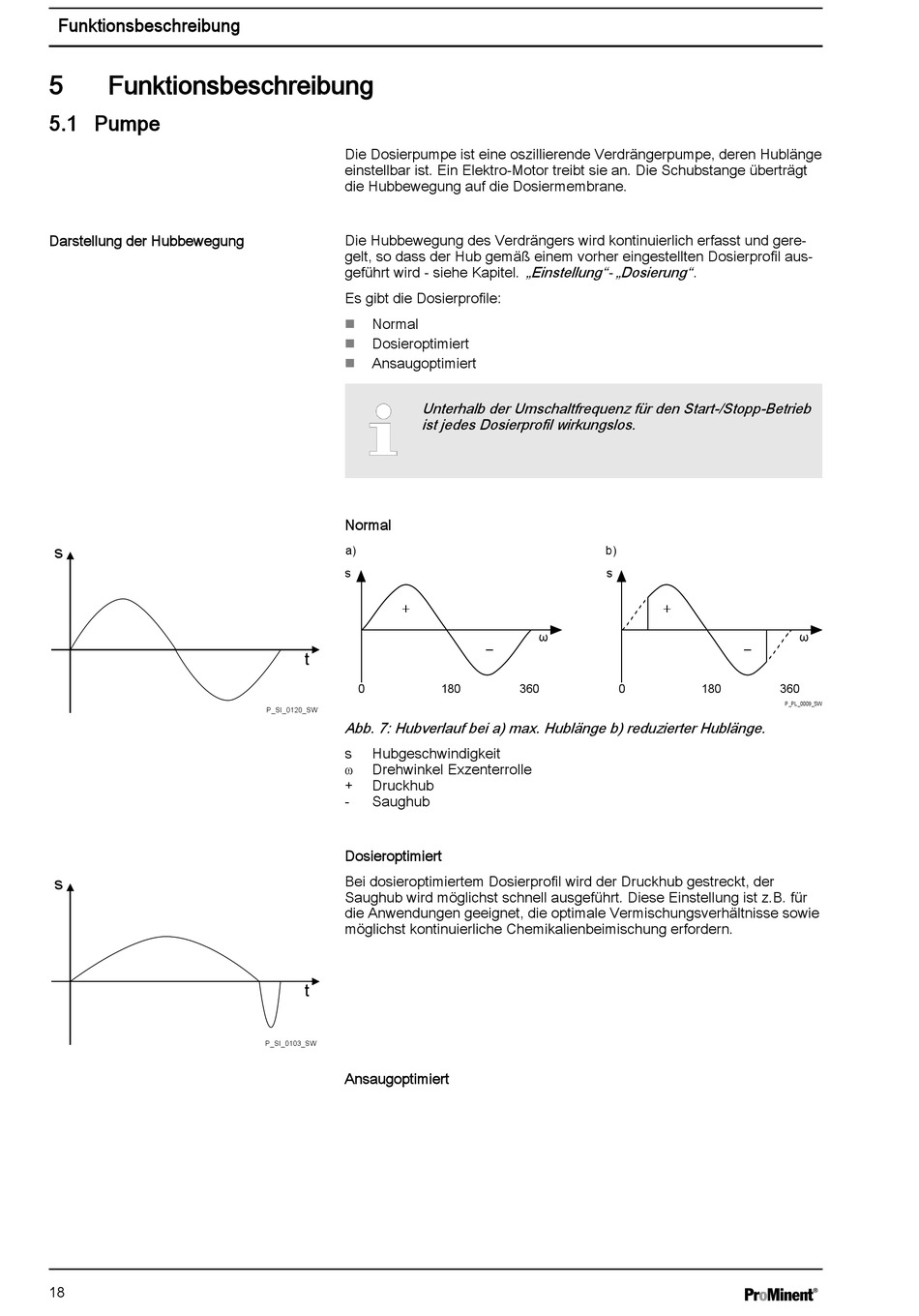 Funktionsbeschreibung

5 Funktionsbeschreibung

5.1 Pumpe

Die Dosierpumpe ist eine oszillierende Verdrängerpumpe, deren Hublänge einstellbar ist. Ein Elektro-Motor treibt sie an. Die Schubstange überträgt die Hubbewegung auf die Dosiermembrane.

Darstellung der Hubbewegung

Die Hubbewegung des Verdrängers wird kontinuierlich erfasst und geregelt, so dass der Hub gemäß einem vorher eingestellten Dosierprofil ausgeführt wird - siehe Kapitel. „Einstellung“-„Dosierung“.

Es gibt die Dosierprofile:

Normal
Dosieroptimiert
Ansaugoptimiert

Unterhalb der Umschaltfrequenz für den Start-/Stopp-Betrieb ist jedes Dosierprofil wirkungslos.

Normal

s
t
P_SI_0120_SW

a)
s
+
–
ω
0 180 360

b)
s
+
–
ω
0 180 360
P_PL_0009_SW

Abb. 7: Hubverlauf bei a) max. Hublänge b) reduzierter Hublänge.

s Hubgeschwindigkeit
ω Drehwinkel Exzenterrolle
+ Druckhub
- Saughub

Dosieroptimiert

s
t
P_SI_0103_SW

Bei dosieroptimiertem Dosierprofil wird der Druckhub gestreckt, der Saughub wird möglichst schnell ausgeführt. Diese Einstellung ist z.B. für die Anwendungen geeignet, die optimale Vermischungsverhältnisse sowie möglichst kontinuierliche Chemikalienbeimischung erfordern.

Ansaugoptimiert

18

ProMinent®